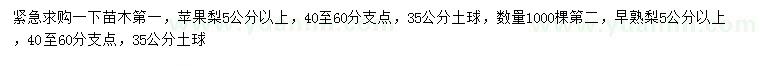 紧急求购一下苗木第一，苹果梨5公分以上，40至60分支点，35公分土球，数量1000棵第二，早熟梨5公分以上，40至60分支点，35公分土球